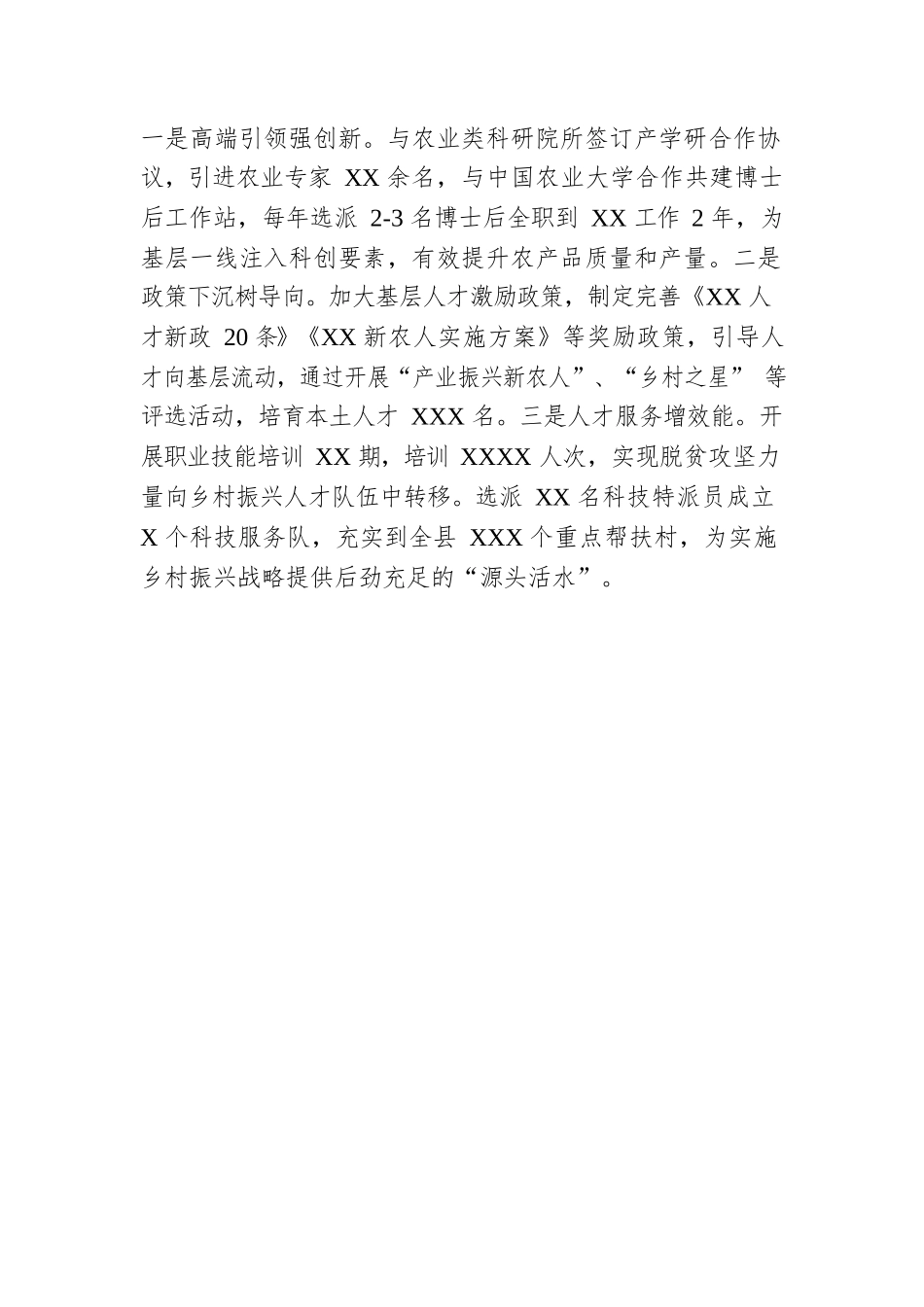 一是高端引领强创新。与农业类科研院所签订产学研合作协议，引进农业专家 XX 余名，与中国农业大学合作共建博士后工作站，每年选派 2-3 名博士后全职到 XX 工作 2 年，为基层一线注入科创要素，有效提升农产品质量和产量。二是政策下沉树导向。加大基层人才激励政策，制定完善《XX 人才新政 20 条》《XX 新农人实施方案》等奖励政策，引导人才向基层流动，通过开展“产业振兴新农人”、“乡村之星” 等评选活动，培育本土人才 XXX 名。三是人才服务增效能。开展职业技能培训 XX 期，培训 XXXX 人次，实现脱贫攻坚力量向乡村振兴人才队伍中转移。选派 XX 名科技特派员成立 X 个科技服务队，充实到全县 XXX 个重点帮扶村，为实施乡村振兴战略提供后劲充足的“源头活水”。